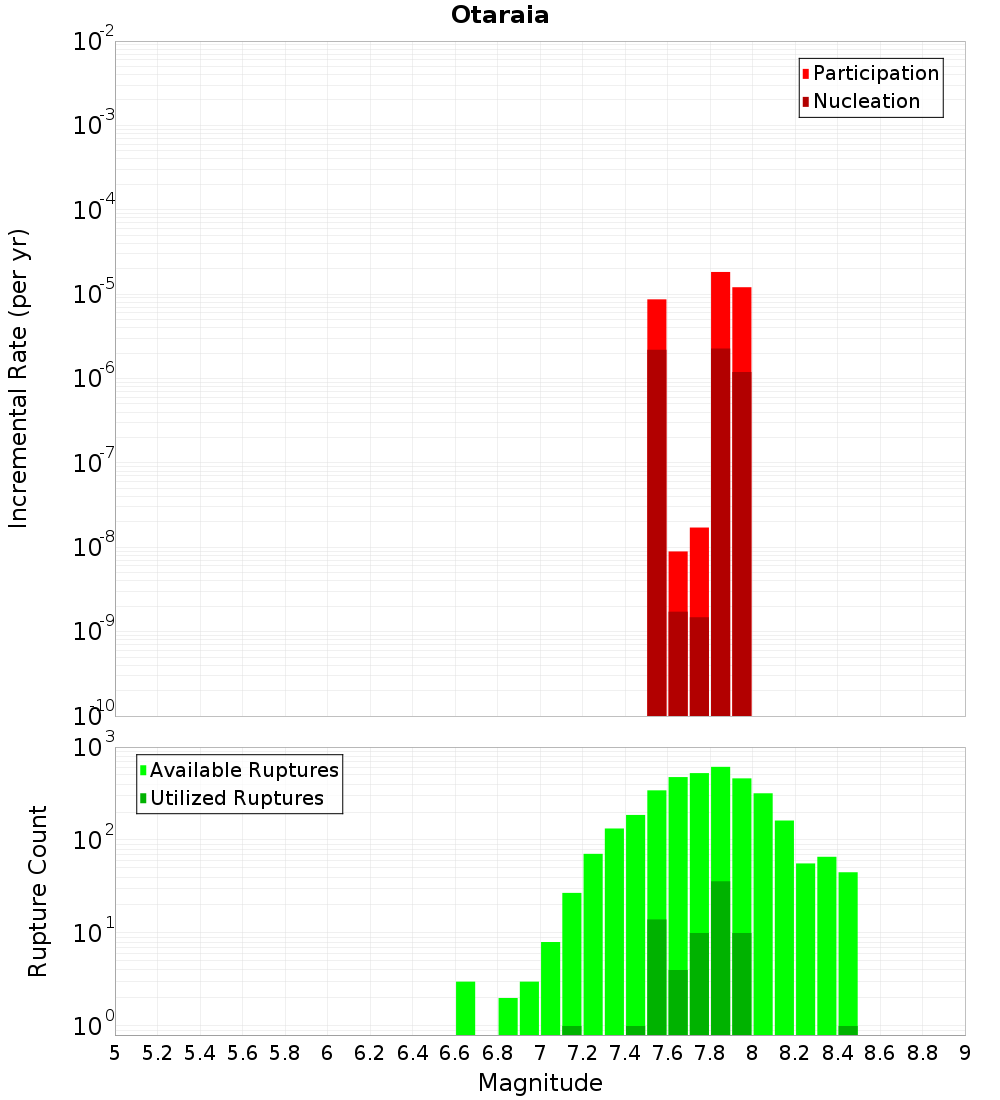 Otaraia

Participation
Nucleation

Incremental Rate (per yr)

$10^{-2}$
$10^{-3}$
$10^{-4}$
$10^{-5}$
$10^{-6}$
$10^{-7}$
$10^{-8}$
$10^{-9}$
$10^{-10}$

Available Ruptures
Utilized Ruptures

Rupture Count

$10^{3}$
$10^{2}$
$10^{1}$
$10^{0}$

5 5.2 5.4 5.6 5.8 6 6.2 6.4 6.6 6.8 7 7.2 7.4 7.6 7.8 8 8.2 8.4 8.6 8.8 9

Magnitude